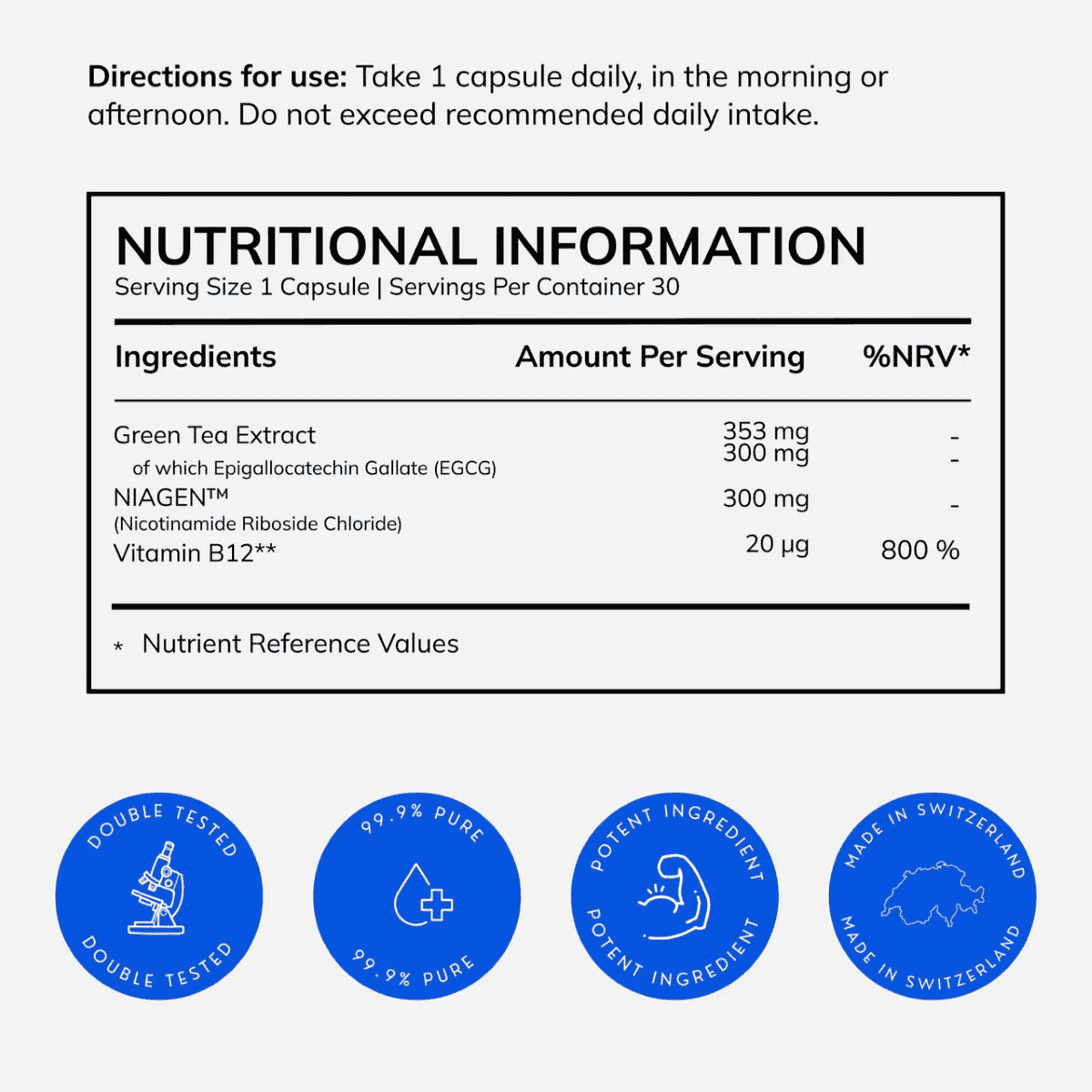 Directions for use: Take 1 capsule daily, in the morning or afternoon. Do not exceed recommended daily intake.

NUTRITIONAL INFORMATION
Serving Size 1 Capsule | Servings Per Container 30

| Ingredients | Amount Per Serving | %NRV* |
|---|---|---|
| Green Tea Extract | 353 mg | - |
| of which Epigallocatechin Gallate (EGCG) | 300 mg | - |
| NIAGEN™ (Nicotinamide Riboside Chloride) | 300 mg | - |
| Vitamin B12** | 20 µg | 800 % |

* Nutrient Reference Values

DOUBLE TESTED
DOUBLE TESTED

99.9% PURE
99.9% PURE

POTENT INGREDIENT
POTENT INGREDIENT

MADE IN SWITZERLAND
MADE IN SWITZERLAND